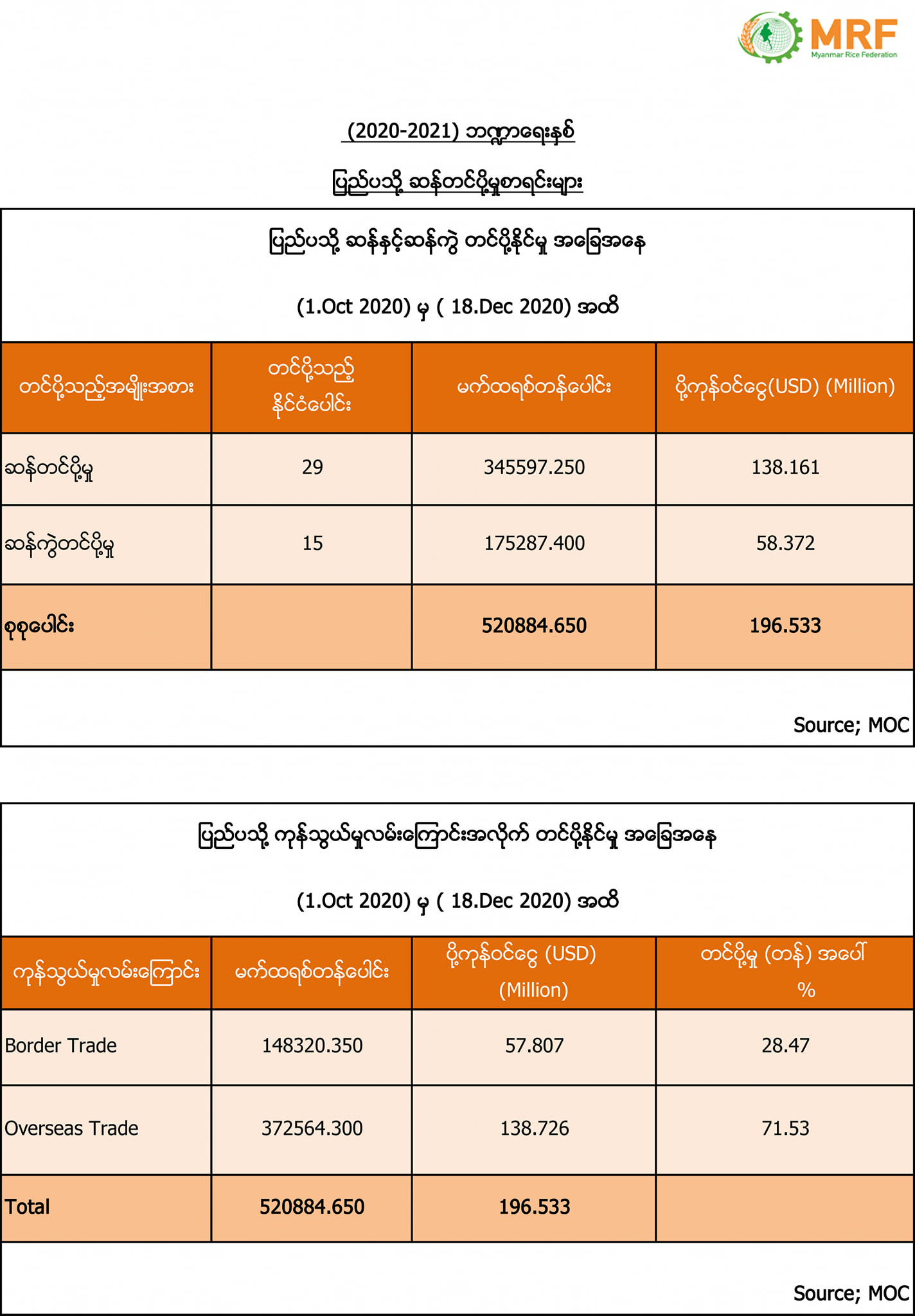 MRF
Myanmar Rice Federation

(2020-2021) ဘဏ္ဍာရေးနှစ်

ပြည်ပသို့ ဆန်တင်ပို့မှုစာရင်းများ

ပြည်ပသို့ ဆန်နှင့်ဆန်ကွဲ တင်ပို့နိုင်မှု အခြေအနေ

(1.Oct 2020) မှ ( 18.Dec 2020) အထိ

| တင်ပို့သည့်အမျိုးအစား | တင်ပို့သည့် နိုင်ငံပေါင်း | မက်ထရစ်တန်ပေါင်း | ပို့ကုန်ဝင်ငွေ(USD) (Million) |
|---|---|---|---|
| ဆန်တင်ပို့မှု | 29 | 345597.250 | 138.161 |
| ဆန်ကွဲတင်ပို့မှု | 15 | 175287.400 | 58.372 |
| စုစုပေါင်း | | 520884.650 | 196.533 |

Source; MOC

ပြည်ပသို့ ကုန်သွယ်မှုလမ်းကြောင်းအလိုက် တင်ပို့နိုင်မှု အခြေအနေ

(1.Oct 2020) မှ ( 18.Dec 2020) အထိ

| ကုန်သွယ်မှုလမ်းကြောင်း | မက်ထရစ်တန်ပေါင်း | ပို့ကုန်ဝင်ငွေ (USD) (Million) | တင်ပို့မှု (တန်) အပေါ် % |
|---|---|---|---|
| Border Trade | 148320.350 | 57.807 | 28.47 |
| Overseas Trade | 372564.300 | 138.726 | 71.53 |
| Total | 520884.650 | 196.533 | |

Source; MOC